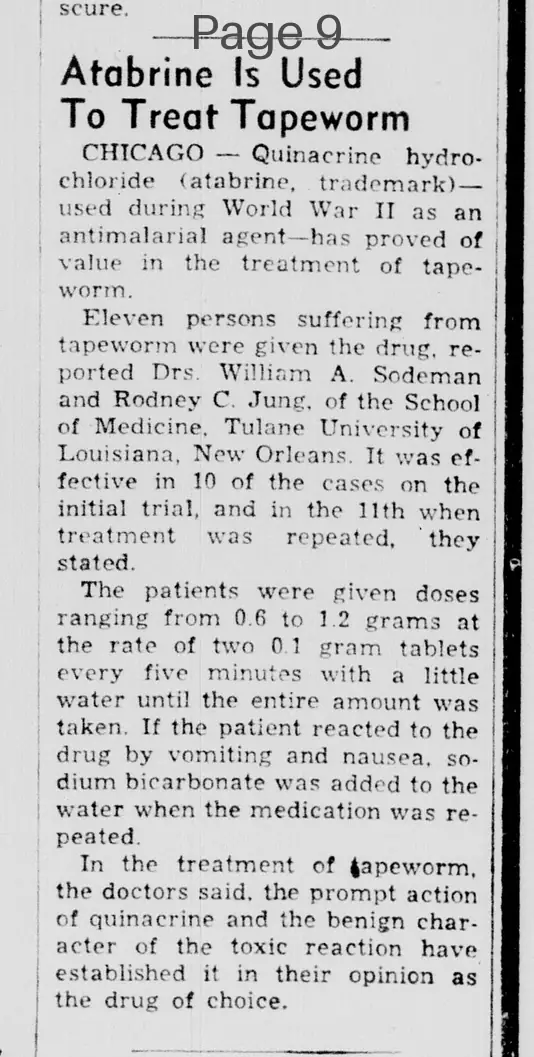 scure.

Page 9

Atabrine Is Used To Treat Tapeworm

CHICAGO — Quinacrine hydrochloride (atabrine, trademark)—used during World War II as an antimalarial agent—has proved of value in the treatment of tapeworm.

Eleven persons suffering from tapeworm were given the drug, reported Drs. William A. Sodeman and Rodney C. Jung, of the School of Medicine, Tulane University of Louisiana, New Orleans. It was effective in 10 of the cases on the initial trial, and in the 11th when treatment was repeated, they stated.

The patients were given doses ranging from 0.6 to 1.2 grams at the rate of two 0.1 gram tablets every five minutes with a little water until the entire amount was taken. If the patient reacted to the drug by vomiting and nausea, sodium bicarbonate was added to the water when the medication was repeated.

In the treatment of tapeworm, the doctors said, the prompt action of quinacrine and the benign character of the toxic reaction have established it in their opinion as the drug of choice.